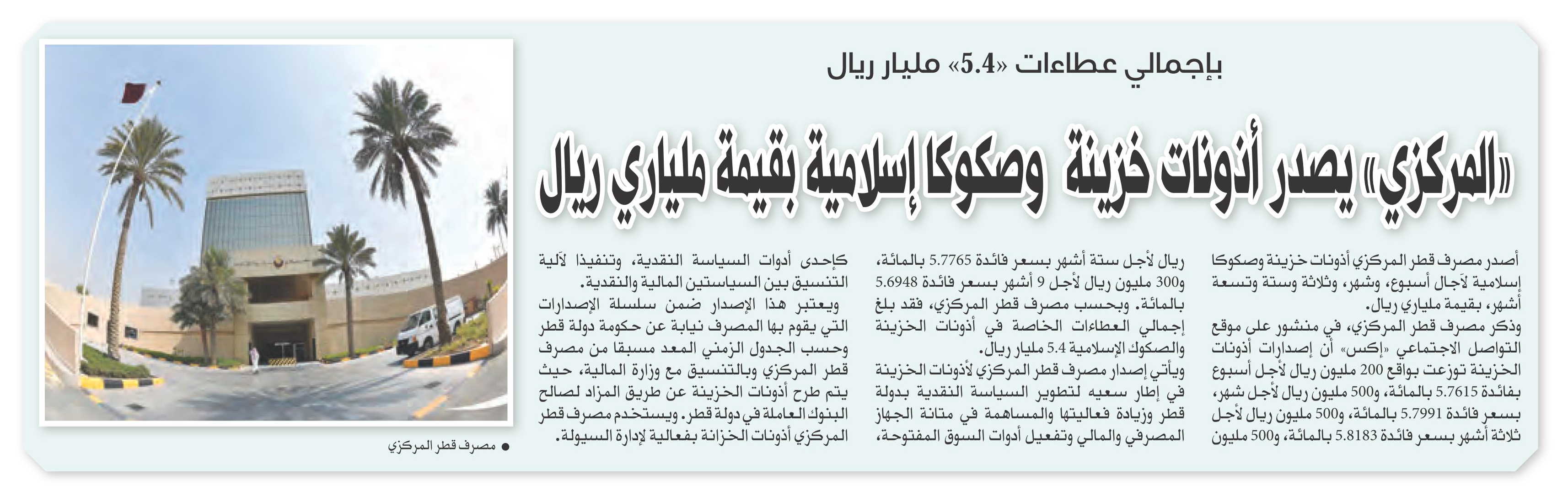 بإجمالي عطاءات «5.4» مليار ريال

«المركزي» يصدر أذونات خزينة وصكوكا إسلامية بقيمة ملياري ريال

أصدر مصرف قطر المركزي أذونات خزينة وصكوكا إسلامية لآجال أسبوع، وشهر، وثلاثة وستة وتسعة أشهر، بقيمة ملياري ريال.

وذكر مصرف قطر المركزي، في منشور على موقع التواصل الاجتماعي «إكس» أن إصدارات أذونات الخزينة توزعت بواقع 200 مليون ريال لأجل أسبوع بفائدة 5.7615 بالمائة، و500 مليون ريال لأجل شهر، بسعر فائدة 5.7991 بالمائة، و500 مليون ريال لأجل ثلاثة أشهر بسعر فائدة 5.8183 بالمائة، و500 مليون ريال لأجل ستة أشهر بسعر فائدة 5.7765 بالمائة، و300 مليون ريال لأجل 9 أشهر بسعر فائدة 5.6948 بالمائة. وبحسب مصرف قطر المركزي، فقد بلغ إجمالي العطاءات الخاصة في أذونات الخزينة والصكوك الإسلامية 5.4 مليار ريال.

ويأتي إصدار مصرف قطر المركزي لأذونات الخزينة في إطار سعيه لتطوير السياسة النقدية بدولة قطر وزيادة فعاليتها والمساهمة في متانة الجهاز المصرفي والمالي وتفعيل أدوات السوق المفتوحة، كإحدى أدوات السياسة النقدية، وتنفيذا لآلية التنسيق بين السياستين المالية والنقدية.

ويعتبر هذا الإصدار ضمن سلسلة الإصدارات التي يقوم بها المصرف نيابة عن حكومة دولة قطر وحسب الجدول الزمني المعد مسبقا من مصرف قطر المركزي وبالتنسيق مع وزارة المالية، حيث يتم طرح أذونات الخزينة عن طريق المزاد لصالح البنوك العاملة في دولة قطر. ويستخدم مصرف قطر المركزي أذونات الخزانة بفعالية لإدارة السيولة.

● مصرف قطر المركزي